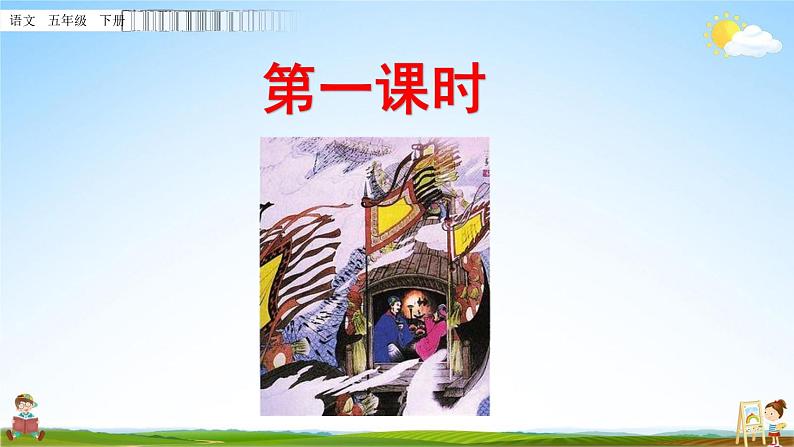 语文 五年级 下册

第一课时